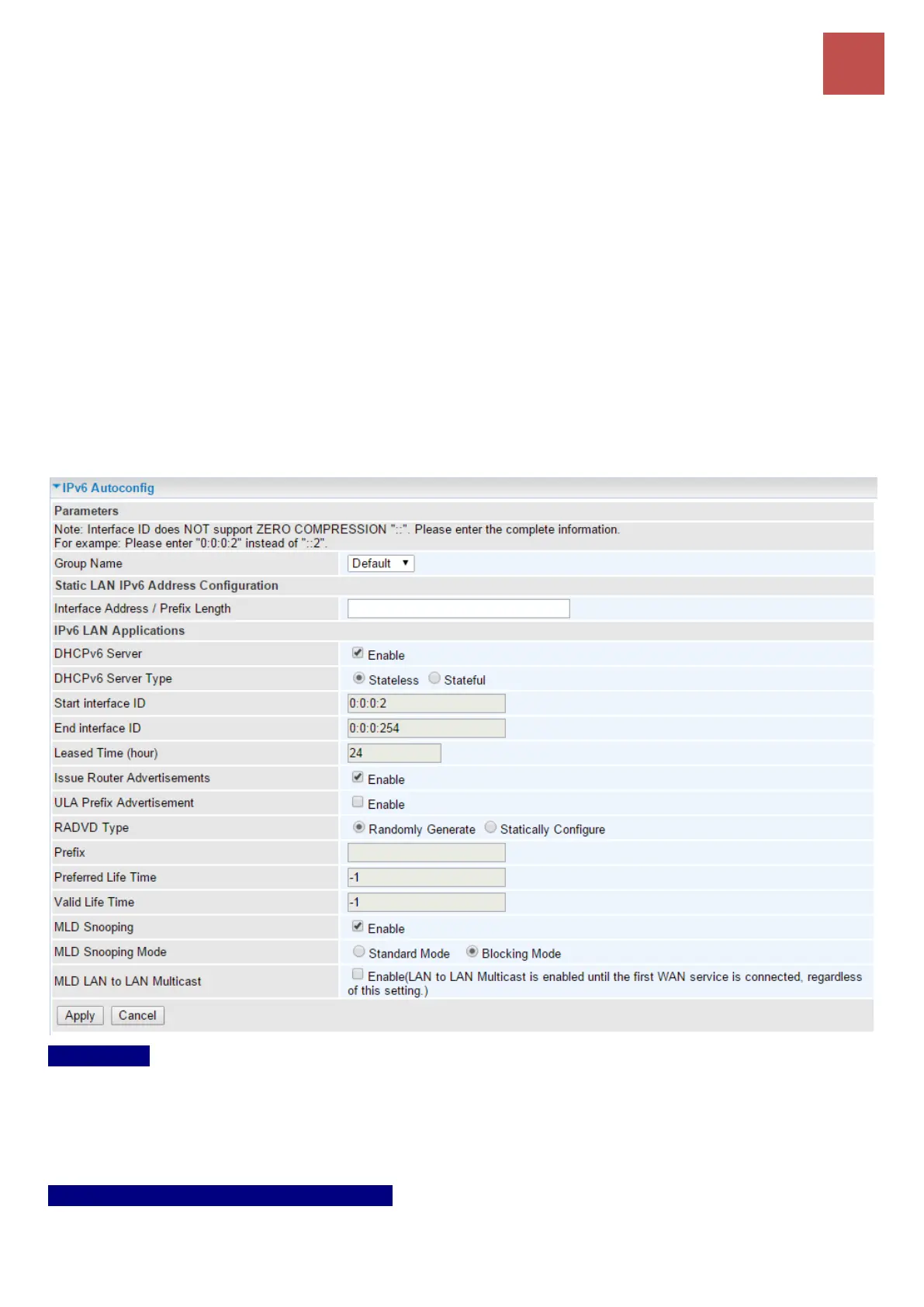 IPv6 Autoconfig

Parameters

Note: Interface ID does NOT support ZERO COMPRESSION "::". Please enter the complete information. For exampe: Please enter "0:0:0:2" instead of "::2".

Group Name
Default

Static LAN IPv6 Address Configuration

Interface Address / Prefix Length

IPv6 LAN Applications

DHCPv6 Server
☑ Enable

DHCPv6 Server Type
Stateless Stateful

Start interface ID
0:0:0:2

End interface ID
0:0:0:254

Leased Time (hour)
24

Issue Router Advertisements
☑ Enable

ULA Prefix Advertisement
☐ Enable

RADVD Type
Randomly Generate Statically Configure

Prefix

Preferred Life Time
-1

Valid Life Time
-1

MLD Snooping
☑ Enable

MLD Snooping Mode
Standard Mode Blocking Mode

MLD LAN to LAN Multicast
☐ Enable(LAN to LAN Multicast is enabled until the first WAN service is connected, regardless of this setting.)

Apply Cancel